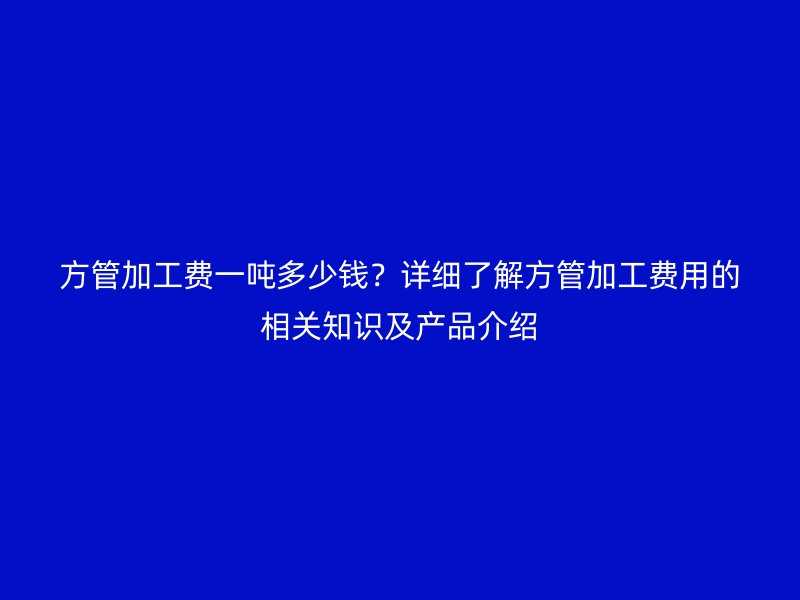 方管加工费一吨多少钱？详细了解方管加工费用的相关知识及产品介绍